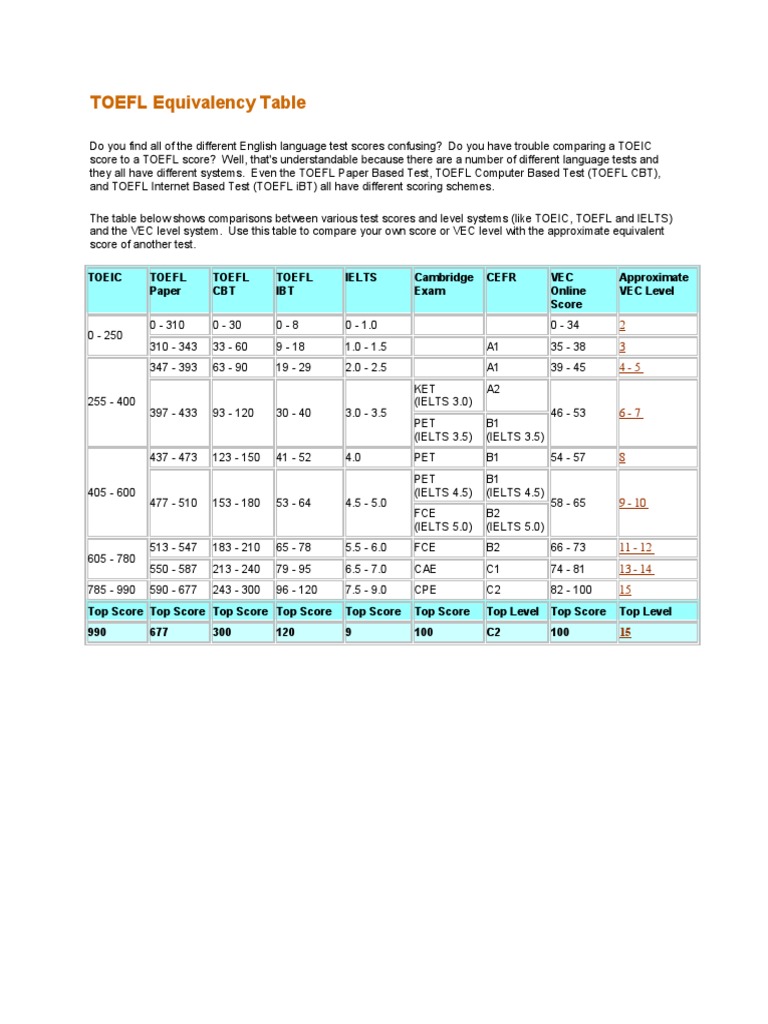 TOEFL Equivalency Table

Do you find all of the different English language test scores confusing? Do you have trouble comparing a TOEIC score to a TOEFL score? Well, that's understandable because there are a number of different language tests and they all have different systems. Even the TOEFL Paper Based Test, TOEFL Computer Based Test (TOEFL CBT), and TOEFL Internet Based Test (TOEFL iBT) all have different scoring schemes.

The table below shows comparisons between various test scores and level systems (like TOEIC, TOEFL and IELTS) and the VEC level system. Use this table to compare your own score or VEC level with the approximate equivalent score of another test.

| TOEIC | TOEFL Paper | TOEFL CBT | TOEFL IBT | IELTS | Cambridge Exam | CEFR | VEC Online Score | Approximate VEC Level |
|---|---|---|---|---|---|---|---|---|
| 0 - 250 | 0 - 310 | 0 - 30 | 0 - 8 | 0 - 1.0 | | | 0 - 34 | 2 |
| | 310 - 343 | 33 - 60 | 9 - 18 | 1.0 - 1.5 | | A1 | 35 - 38 | 3 |
| 255 - 400 | 347 - 393 | 63 - 90 | 19 - 29 | 2.0 - 2.5 | | A1 | 39 - 45 | 4 - 5 |
| | 397 - 433 | 93 - 120 | 30 - 40 | 3.0 - 3.5 | KET (IELTS 3.0) | A2 | 46 - 53 | 6 - 7 |
| | | | | | PET (IELTS 3.5) | B1 (IELTS 3.5) | | |
| 405 - 600 | 437 - 473 | 123 - 150 | 41 - 52 | 4.0 | PET | B1 | 54 - 57 | 8 |
| | 477 - 510 | 153 - 180 | 53 - 64 | 4.5 - 5.0 | PET (IELTS 4.5) | B1 (IELTS 4.5) | 58 - 65 | 9 - 10 |
| | | | | | FCE (IELTS 5.0) | B2 (IELTS 5.0) | | |
| 605 - 780 | 513 - 547 | 183 - 210 | 65 - 78 | 5.5 - 6.0 | FCE | B2 | 66 - 73 | 11 - 12 |
| | 550 - 587 | 213 - 240 | 79 - 95 | 6.5 - 7.0 | CAE | C1 | 74 - 81 | 13 - 14 |
| 785 - 990 | 590 - 677 | 243 - 300 | 96 - 120 | 7.5 - 9.0 | CPE | C2 | 82 - 100 | 15 |
| Top Score | Top Score | Top Score | Top Score | Top Score | Top Score | Top Level | Top Score | Top Level |
| 990 | 677 | 300 | 120 | 9 | 100 | C2 | 100 | 15 |